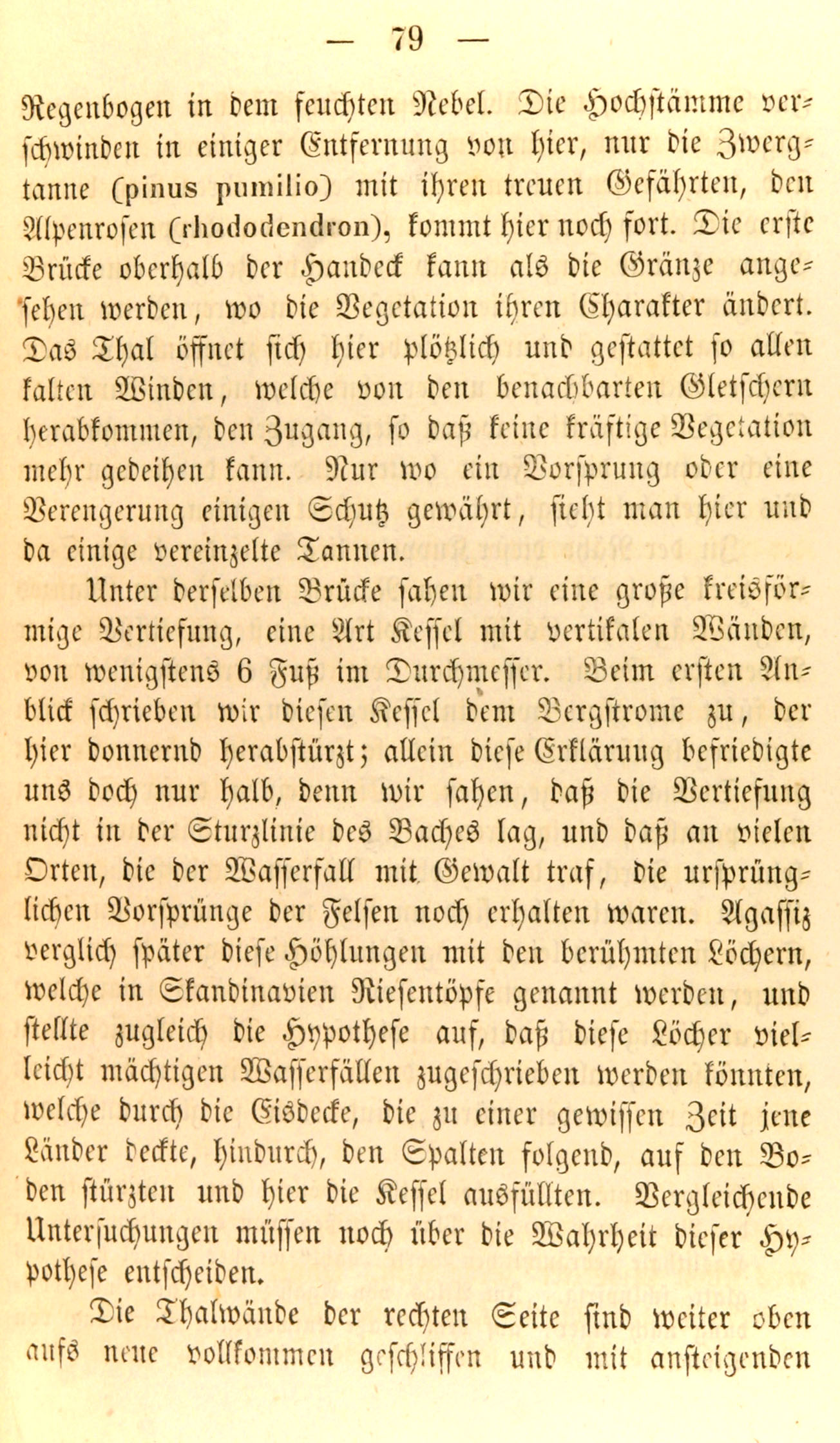 — 79 —

Regenbogen in dem feuchten Nebel. Die Hochstämme verschwinden in einiger Entfernung von hier, nur die Zwergtanne (pinus pumilio) mit ihren treuen Gefährten, den Alpenrosen (rhododendron), kommt hier noch fort. Die erste Brücke oberhalb der Handeck kann als die Gränze angesehen werden, wo die Vegetation ihren Charakter ändert. Das Thal öffnet sich hier plötzlich und gestattet so allen kalten Winden, welche von den benachbarten Gletschern herabkommen, den Zugang, so daß keine kräftige Vegetation mehr gedeihen kann. Nur wo ein Vorsprung oder eine Verengerung einigen Schutz gewährt, sieht man hier und da einige vereinzelte Tannen.

Unter derselben Brücke sahen wir eine große kreisförmige Vertiefung, eine Art Kessel mit vertikalen Wänden, von wenigstens 6 Fuß im Durchmesser. Beim ersten Anblick schrieben wir diesen Kessel dem Bergstrome zu, der hier donnernd herabstürzt; allein diese Erklärung befriedigte uns doch nur halb, denn wir sahen, daß die Vertiefung nicht in der Sturzlinie des Baches lag, und daß an vielen Orten, die der Wasserfall mit Gewalt traf, die ursprünglichen Vorsprünge der Felsen noch erhalten waren. Agassiz verglich später diese Höhlungen mit den berühmten Löchern, welche in Skandinavien Riesentöpfe genannt werden, und stellte zugleich die Hypothese auf, daß diese Löcher vielleicht mächtigen Wasserfällen zugeschrieben werden könnten, welche durch die Eisdecke, die zu einer gewissen Zeit jene Länder deckte, hindurch, den Spalten folgend, auf den Boden stürzten und hier die Kessel ausfüllten. Vergleichende Untersuchungen müssen noch über die Wahrheit dieser Hypothese entscheiden.

Die Thalwände der rechten Seite sind weiter oben aufs neue vollkommen geschliffen und mit ansteigenden